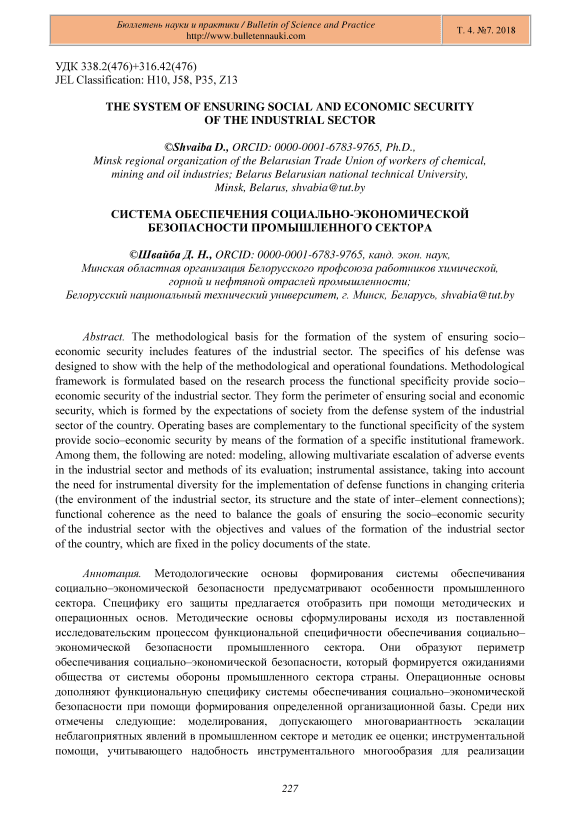 Бюллетень науки и практики / Bulletin of Science and Practice
http://www.bulletennauki.com

Т. 4. №7. 2018

УДК 338.2(476)+316.42(476)
JEL Classification: H10, J58, P35, Z13

THE SYSTEM OF ENSURING SOCIAL AND ECONOMIC SECURITY OF THE INDUSTRIAL SECTOR

©Shvaiba D., ORCID: 0000-0001-6783-9765, Ph.D., Minsk regional organization of the Belarusian Trade Union of workers of chemical, mining and oil industries; Belarus Belarusian national technical University, Minsk, Belarus, shvabia@tut.by

СИСТЕМА ОБЕСПЕЧЕНИЯ СОЦИАЛЬНО-ЭКОНОМИЧЕСКОЙ БЕЗОПАСНОСТИ ПРОМЫШЛЕННОГО СЕКТОРА

©Швайба Д. Н., ORCID: 0000-0001-6783-9765, канд. экон. наук, Минская областная организация Белорусского профсоюза работников химической, горной и нефтяной отраслей промышленности; Белорусский национальный технический университет, г. Минск, Беларусь, shvabia@tut.by

Abstract. The methodological basis for the formation of the system of ensuring socio–economic security includes features of the industrial sector. The specifics of his defense was designed to show with the help of the methodological and operational foundations. Methodological framework is formulated based on the research process the functional specificity provide socio–economic security of the industrial sector. They form the perimeter of ensuring social and economic security, which is formed by the expectations of society from the defense system of the industrial sector of the country. Operating bases are complementary to the functional specificity of the system provide socio–economic security by means of the formation of a specific institutional framework. Among them, the following are noted: modeling, allowing multivariate escalation of adverse events in the industrial sector and methods of its evaluation; instrumental assistance, taking into account the need for instrumental diversity for the implementation of defense functions in changing criteria (the environment of the industrial sector, its structure and the state of inter–element connections); functional coherence as the need to balance the goals of ensuring the socio–economic security of the industrial sector with the objectives and values of the formation of the industrial sector of the country, which are fixed in the policy documents of the state.

Аннотация. Методологические основы формирования системы обеспечивания социально–экономической безопасности предусматривают особенности промышленного сектора. Специфику его защиты предлагается отобразить при помощи методических и операционных основ. Методические основы сформулированы исходя из поставленной исследовательским процессом функциональной специфичности обеспечивания социально–экономической безопасности промышленного сектора. Они образуют периметр обеспечивания социально–экономической безопасности, который формируется ожиданиями общества от системы обороны промышленного сектора страны. Операционные основы дополняют функциональную специфику системы обеспечивания социально–экономической безопасности при помощи формирования определенной организационной базы. Среди них отмечены следующие: моделирования, допускающего многовариантность эскалации неблагоприятных явлений в промышленном секторе и методик ее оценки; инструментальной помощи, учитывающего надобность инструментального многообразия для реализации

227